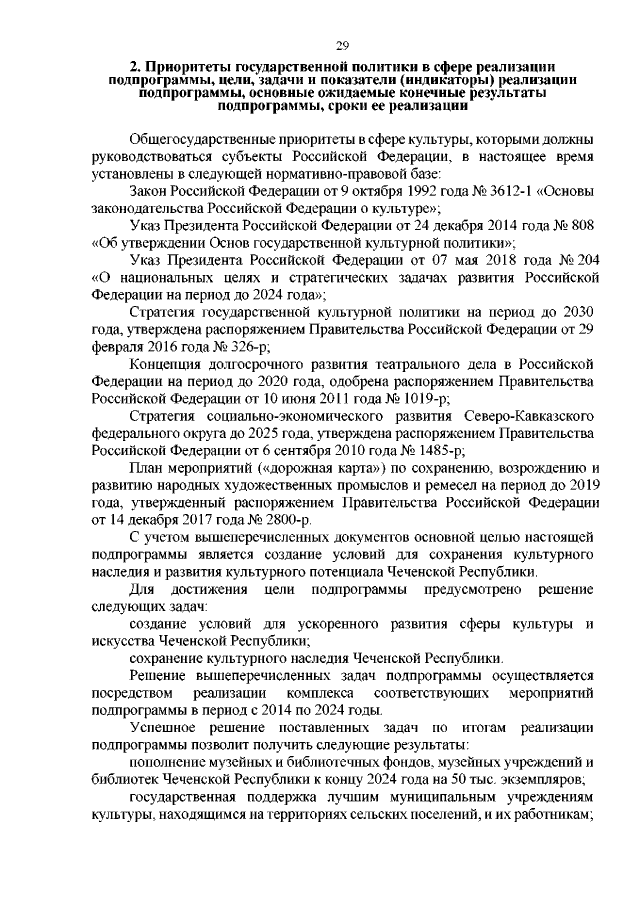 29

2. Приоритеты государственной политики в сфере реализации подпрограммы, цели, задачи и показатели (индикаторы) реализации подпрограммы, основные ожидаемые конечные результаты подпрограммы, сроки ее реализации

Общегосударственные приоритеты в сфере культуры, которыми должны руководствоваться субъекты Российской Федерации, в настоящее время установлены в следующей нормативно-правовой базе:

Закон Российской Федерации от 9 октября 1992 года № 3612-1 «Основы законодательства Российской Федерации о культуре»;

Указ Президента Российской Федерации от 24 декабря 2014 года № 808 «Об утверждении Основ государственной культурной политики»;

Указ Президента Российской Федерации от 07 мая 2018 года № 204 «О национальных целях и стратегических задачах развития Российской Федерации на период до 2024 года»;

Стратегия государственной культурной политики на период до 2030 года, утверждена распоряжением Правительства Российской Федерации от 29 февраля 2016 года № 326-р;

Концепция долгосрочного развития театрального дела в Российской Федерации на период до 2020 года, одобрена распоряжением Правительства Российской Федерации от 10 июня 2011 года № 1019-р;

Стратегия социально-экономического развития Северо-Кавказского федерального округа до 2025 года, утверждена распоряжением Правительства Российской Федерации от 6 сентября 2010 года № 1485-р;

План мероприятий («дорожная карта») по сохранению, возрождению и развитию народных художественных промыслов и ремесел на период до 2019 года, утвержденный распоряжением Правительства Российской Федерации от 14 декабря 2017 года № 2800-р.

С учетом вышеперечисленных документов основной целью настоящей подпрограммы является создание условий для сохранения культурного наследия и развития культурного потенциала Чеченской Республики.

Для достижения цели подпрограммы предусмотрено решение следующих задач:

создание условий для ускоренного развития сферы культуры и искусства Чеченской Республики;

сохранение культурного наследия Чеченской Республики.

Решение вышеперечисленных задач подпрограммы осуществляется посредством реализации комплекса соответствующих мероприятий подпрограммы в период с 2014 по 2024 годы.

Успешное решение поставленных задач по итогам реализации подпрограммы позволит получить следующие результаты:

пополнение музейных и библиотечных фондов, музейных учреждений и библиотек Чеченской Республики к концу 2024 года на 50 тыс. экземпляров;

государственная поддержка лучшим муниципальным учреждениям культуры, находящимся на территориях сельских поселений, и их работникам;